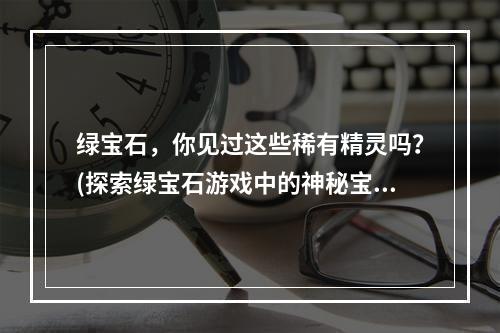 绿宝石，你见过这些稀有精灵吗？(探索绿宝石游戏中的神秘宝...